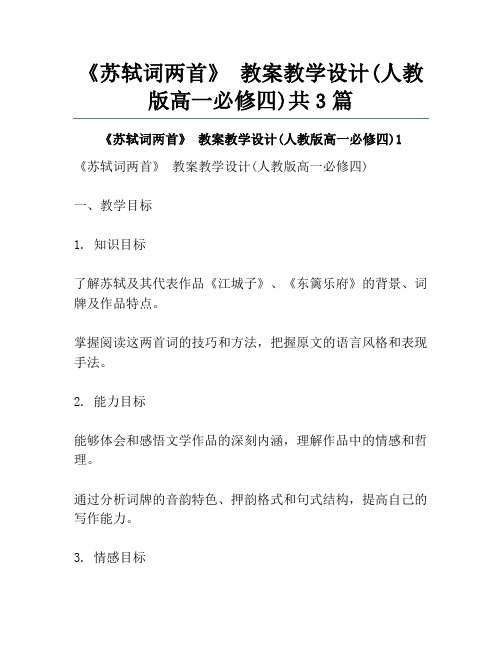 《苏轼词两首》 教案教学设计(人教版高一必修四)共3篇

《苏轼词两首》 教案教学设计(人教版高一必修四)1

《苏轼词两首》 教案教学设计(人教版高一必修四)

一、教学目标

1. 知识目标

了解苏轼及其代表作品《江城子》、《东篱乐府》的背景、词牌及作品特点。

掌握阅读这两首词的技巧和方法，把握原文的语言风格和表现手法。

2. 能力目标

能够体会和感悟文学作品的深刻内涵，理解作品中的情感和哲理。

通过分析词牌的音韵特色、押韵格式和句式结构，提高自己的写作能力。

3. 情感目标